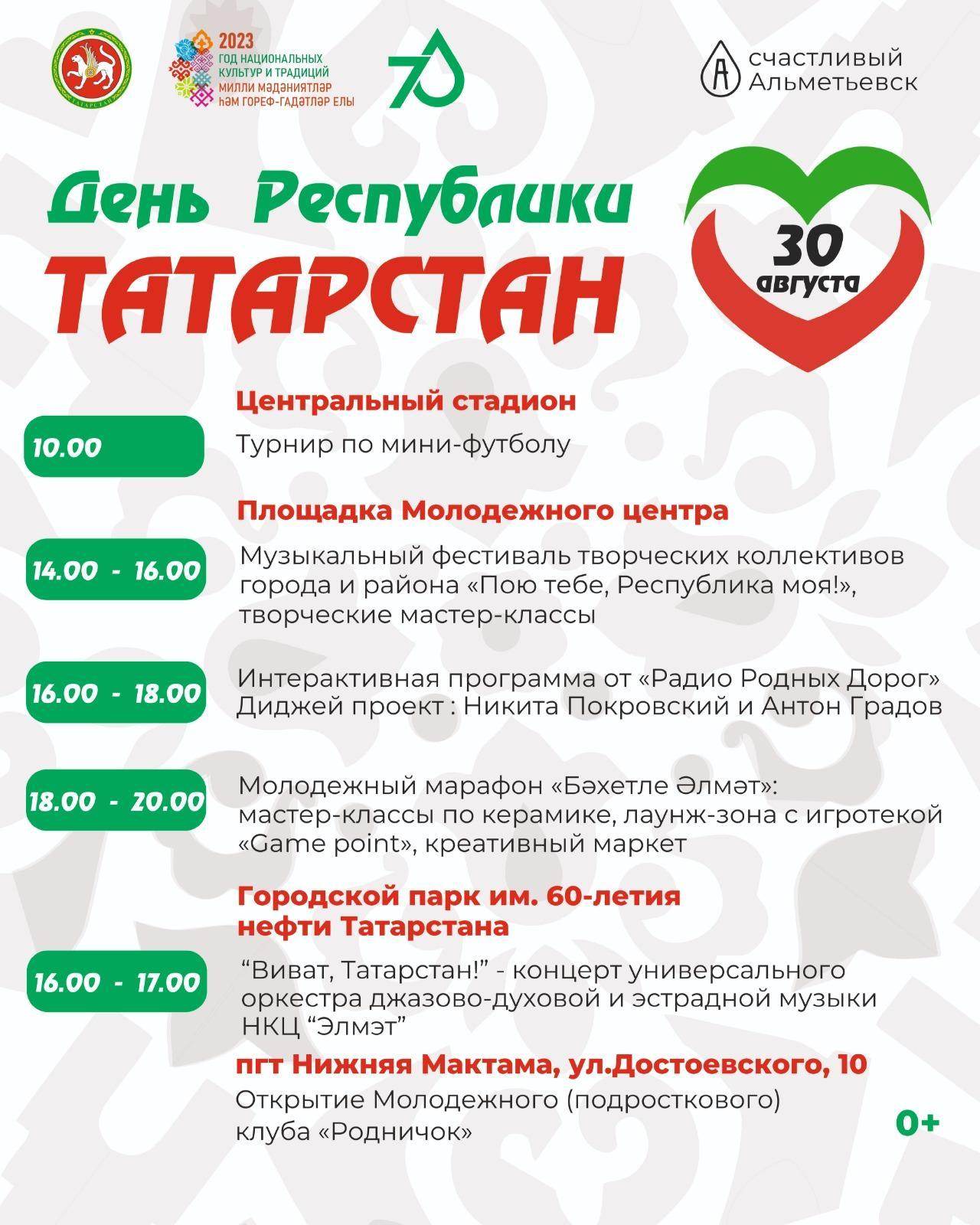 ТАТАРСТАН

2023
ГОД НАЦИОНАЛЬНЫХ КУЛЬТУР И ТРАДИЦИЙ
МИЛЛИ МӘДӘНИЯТЛӘР ҺӘМ ГОРЕФ-ГАДӘТЛӘР ЕЛЫ

70

счастливый Альметьевск

День Республики ТАТАРСТАН

30 августа

Центральный стадион

10.00

Турнир по мини-футболу

Площадка Молодежного центра

14.00 - 16.00

Музыкальный фестиваль творческих коллективов города и района «Пою тебе, Республика моя!», творческие мастер-классы

16.00 - 18.00

Интерактивная программа от «Радио Родных Дорог» Диджей проект : Никита Покровский и Антон Градов

18.00 - 20.00

Молодежный марафон «Бәхетле Әлмәт»: мастер-классы по керамике, лаунж-зона с игротекой «Game point», креативный маркет

Городской парк им. 60-летия нефти Татарстана

16.00 - 17.00

“Виват, Татарстан!” - концерт универсального оркестра джазово-духовой и эстрадной музыки НКЦ “Элмэт”

пгт Нижняя Мактама, ул.Достоевского, 10

Открытие Молодежного (подросткового) клуба «Родничок»

0+